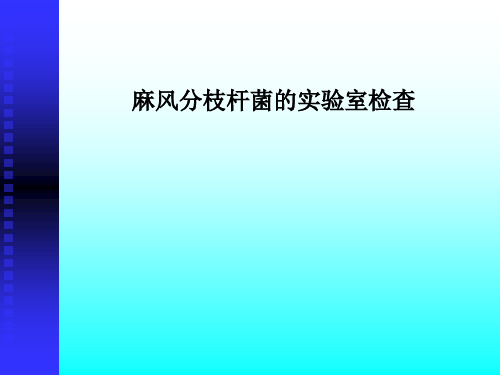 麻风分枝杆菌的实验室检查